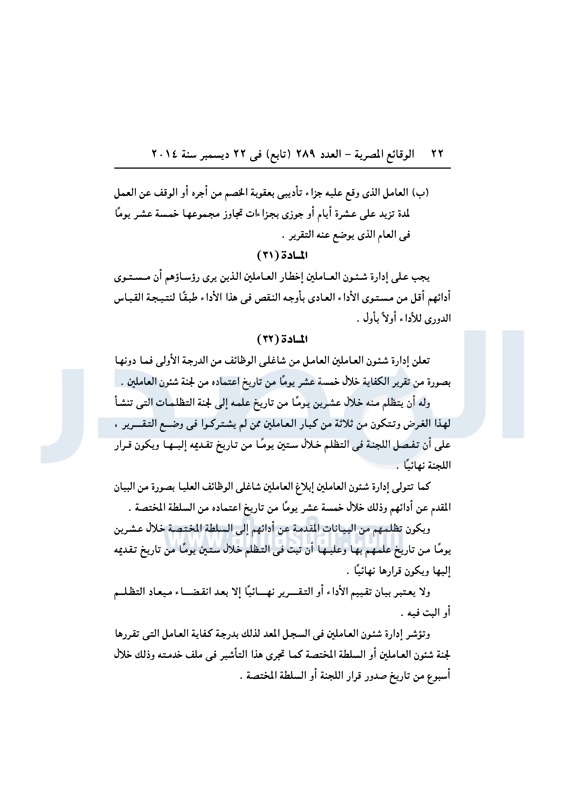 ٢٢ الوقائع المصرية – العدد ٢٨٩ (تابع) فى ٢٢ ديسمبر سنة ٢٠١٤

(ب) العامل الذى وقع عليه جزاء تأديبى بعقوبة الخصم من أجره أو الوقف عن العمل لمدة تزيد على عشرة أيام أو جوزى بجزاءات تجاوز مجموعها خمسة عشر يومًا فى العام الذى يوضع عنه التقرير .

المادة (٣١)

يجب على إدارة شئون العاملين إخطار العاملين الذين يرى رؤساؤهم أن مستوى أدائهم أقل من مستوى الأداء العادى بأوجه النقص فى هذا الأداء طبقًا لنتيجة القياس الدورى للأداء أولاً بأول .

المادة (٣٢)

تعلن إدارة شئون العاملين العامل من شاغلى الوظائف من الدرجة الأولى فما دونها بصورة من تقرير الكفاية خلال خمسة عشر يومًا من تاريخ اعتماده من لجنة شئون العاملين .

وله أن يتظلم منه خلال عشرين يومًا من تاريخ علمه إلى لجنة التظلمات التى تنشأ لهذا الغرض وتتكون من ثلاثة من كبار العاملين ممن لم يشتركوا فى وضع التقرير ، على أن تفصل اللجنة فى التظلم خلال ستين يومًا من تاريخ تقديمه إليها ويكون قرار اللجنة نهائيًا .

كما تتولى إدارة شئون العاملين إبلاغ العاملين شاغلى الوظائف العليا بصورة من البيان المقدم عن أدائهم وذلك خلال خمسة عشر يومًا من تاريخ اعتماده من السلطة المختصة .

ويكون تظلمهم من البيانات المقدمة عن أدائهم إلى السلطة المختصة خلال عشرين يومًا من تاريخ علمهم بها وعليها أن تبت فى التظلم خلال ستين يومًا من تاريخ تقديمه إليها ويكون قرارها نهائيًا .

ولا يعتبر بيان تقييم الأداء أو التقرير نهائيًا إلا بعد انقضاء ميعاد التظلم أو البت فيه .

وتؤشر إدارة شئون العاملين فى السجل المعد لذلك بدرجة كفاية العامل التى تقررها لجنة شئون العاملين أو السلطة المختصة كما تجرى هذا التأشير فى ملف خدمته وذلك خلال أسبوع من تاريخ صدور قرار اللجنة أو السلطة المختصة .